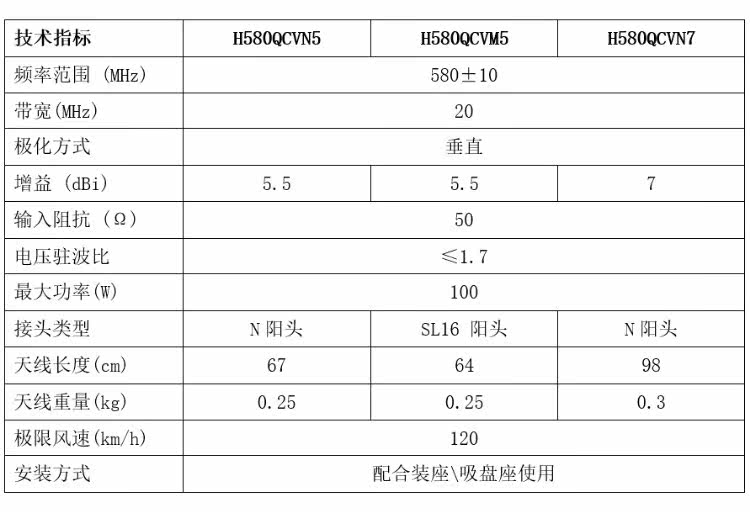 | 技术指标 | H580QCVN5 | H580QCVM5 | H580QCVN7 |
|---|---|---|---|
| 频率范围 (MHz) | 580±10 | | |
| 带宽(MHz) | 20 | | |
| 极化方式 | 垂直 | | |
| 增益 (dBi) | 5.5 | 5.5 | 7 |
| 输入阻抗 (Ω) | 50 | | |
| 电压驻波比 | ≤1.7 | | |
| 最大功率(W) | 100 | | |
| 接头类型 | N 阳头 | SL16 阳头 | N 阳头 |
| 天线长度(cm) | 67 | 64 | 98 |
| 天线重量(kg) | 0.25 | 0.25 | 0.3 |
| 极限风速(km/h) | 120 | | |
| 安装方式 | 配合装座\吸盘座使用 | | |